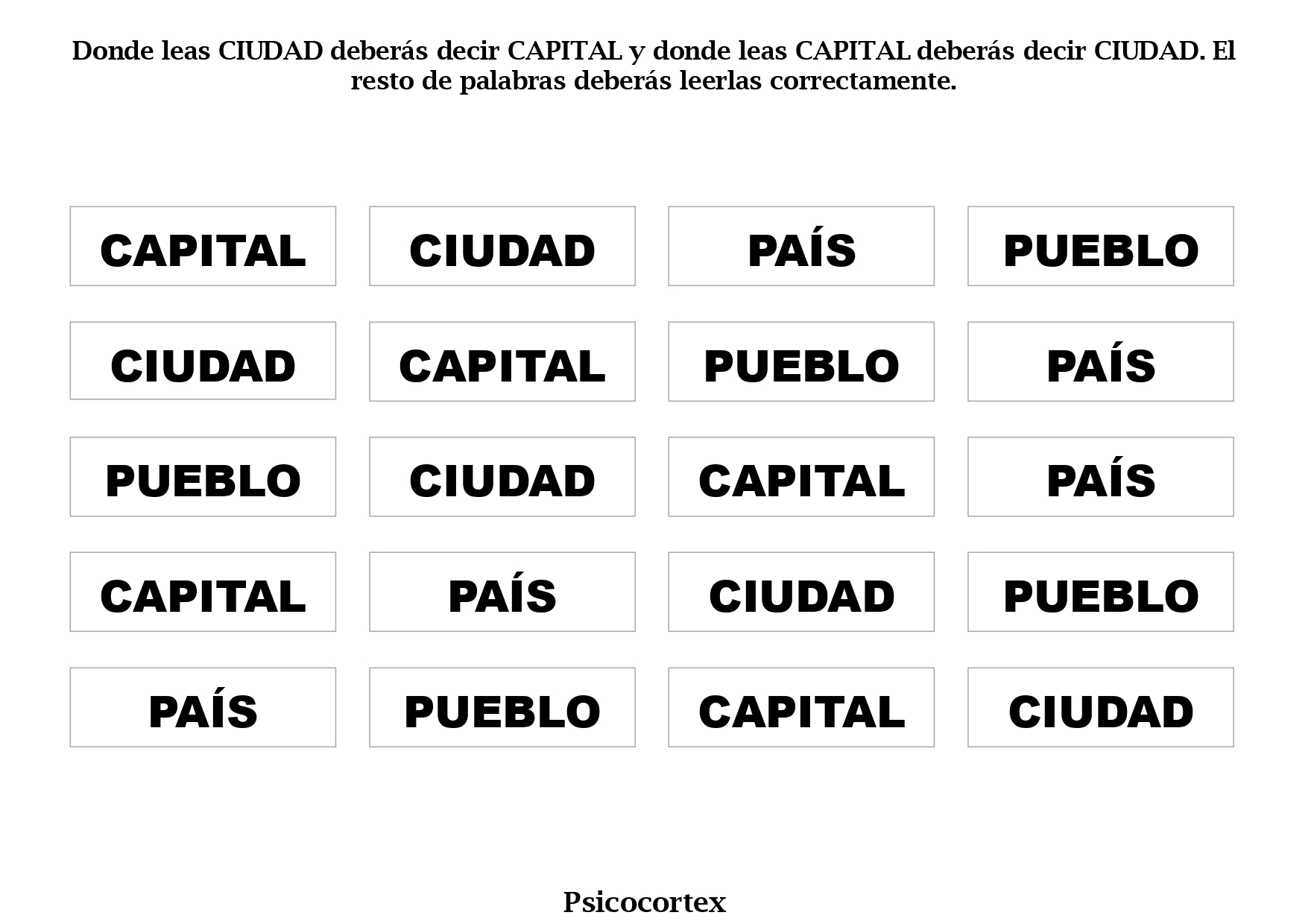 Donde leas CIUDAD deberás decir CAPITAL y donde leas CAPITAL deberás decir CIUDAD. El resto de palabras deberás leerlas correctamente.

| CAPITAL | CIUDAD | PAÍS | PUEBLO |
|---|---|---|---|
| CIUDAD | CAPITAL | PUEBLO | PAÍS |
| PUEBLO | CIUDAD | CAPITAL | PAÍS |
| CAPITAL | PAÍS | CIUDAD | PUEBLO |
| PAÍS | PUEBLO | CAPITAL | CIUDAD |

Psicocortex